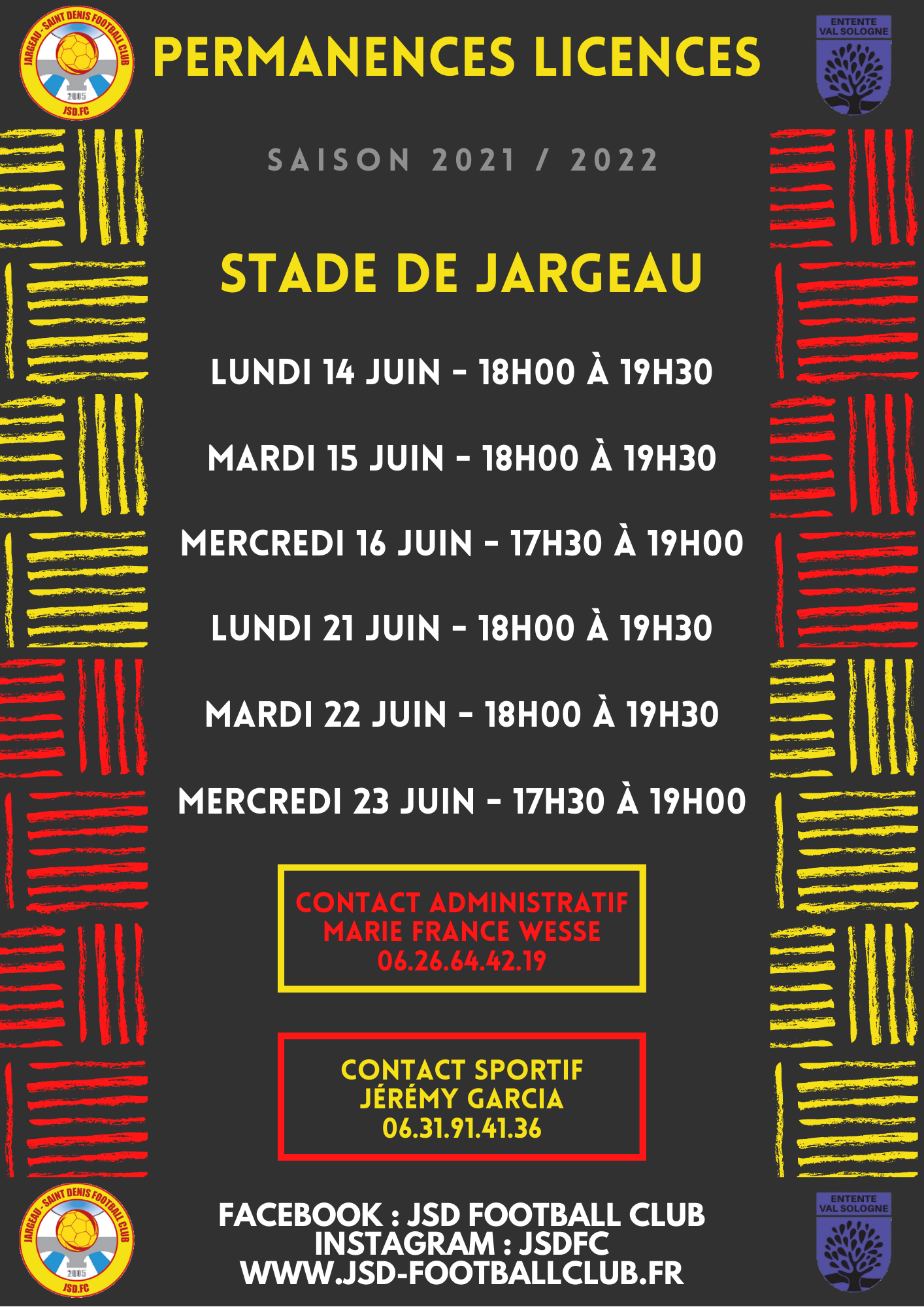 JARGEAU - SAINT DENIS FOOTBALL CLUB
2005
JSD.FC

PERMANENCES LICENCES

ENTENTE VAL SOLOGNE

SAISON 2021 / 2022

STADE DE JARGEAU

LUNDI 14 JUIN - 18H00 À 19H30

MARDI 15 JUIN - 18H00 À 19H30

MERCREDI 16 JUIN - 17H30 À 19H00

LUNDI 21 JUIN - 18H00 À 19H30

MARDI 22 JUIN - 18H00 À 19H30

MERCREDI 23 JUIN - 17H30 À 19H00

CONTACT ADMINISTRATIF
MARIE FRANCE WESSE
06.26.64.42.19

CONTACT SPORTIF
JÉRÉMY GARCIA
06.31.91.41.36

JARGEAU - SAINT DENIS FOOTBALL CLUB
2005
JSD.FC

FACEBOOK : JSD FOOTBALL CLUB
INSTAGRAM : JSDFC
WWW.JSD-FOOTBALLCLUB.FR

ENTENTE VAL SOLOGNE